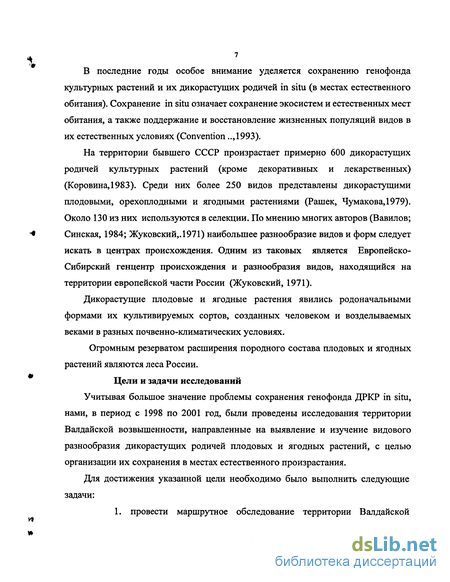 7

В последние годы особое внимание уделяется сохранению генофонда культурных растений и их дикорастущих родичей in situ (в местах естественного обитания). Сохранение in situ означает сохранение экосистем и естественных мест обитания, а также поддержание и восстановление жизненных популяций видов в их естественных условиях (Convention ..,1993).

На территории бывшего СССР произрастает примерно 600 дикорастущих родичей культурных растений (кроме декоративных и лекарственных) (Коровина,1983). Среди них более 250 видов представлены дикорастущими плодовыми, орехоплодными и ягодными растениями (Рашек, Чумакова,1979). Около 130 из них используются в селекции. По мнению многих авторов (Вавилов; Синская, 1984; Жуковский,.1971) наибольшее разнообразие видов и форм следует искать в центрах происхождения. Одним из таковых является Европейско-Сибирский генцентр происхождения и разнообразия видов, находящийся на территории европейской части России (Жуковский, 1971).

Дикорастущие плодовые и ягодные растения явились родоначальными формами их культивируемых сортов, созданных человеком и возделываемых веками в разных почвенно-климатических условиях.

Огромным резерватом расширения породного состава плодовых и ягодных растений являются леса России.

Цели и задачи исследований

Учитывая большое значение проблемы сохранения генофонда ДРКР in situ, нами, в период с 1998 по 2001 год, были проведены исследования территории Валдайской возвышенности, направленные на выявление и изучение видового разнообразия дикорастущих родичей плодовых и ягодных растений, с целью организации их сохранения в местах естественного произрастания.

Для достижения указанной цели необходимо было выполнить следующие задачи:

1. провести маршрутное обследование территории Валдайской

dsLib.net
библиотека диссертаций